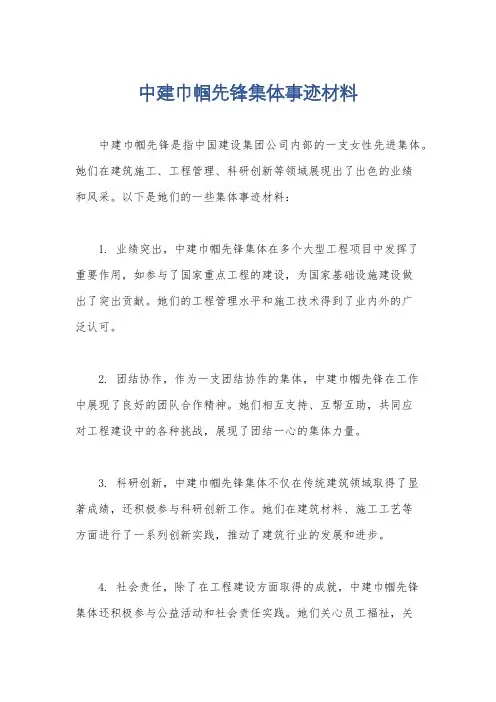 中建巾帼先锋集体事迹材料

中建巾帼先锋是指中国建设集团公司内部的一支女性先进集体。她们在建筑施工、工程管理、科研创新等领域展现出了出色的业绩和风采。以下是她们的一些集体事迹材料：

1. 业绩突出，中建巾帼先锋集体在多个大型工程项目中发挥了重要作用，如参与了国家重点工程的建设，为国家基础设施建设做出了突出贡献。她们的工程管理水平和施工技术得到了业内外的广泛认可。

2. 团结协作，作为一支团结协作的集体，中建巾帼先锋在工作中展现了良好的团队合作精神。她们相互支持、互帮互助，共同应对工程建设中的各种挑战，展现了团结一心的集体力量。

3. 科研创新，中建巾帼先锋集体不仅在传统建筑领域取得了显著成绩，还积极参与科研创新工作。她们在建筑材料、施工工艺等方面进行了一系列创新实践，推动了建筑行业的发展和进步。

4. 社会责任，除了在工程建设方面取得的成就，中建巾帼先锋集体还积极参与公益活动和社会责任实践。她们关心员工福祉，关